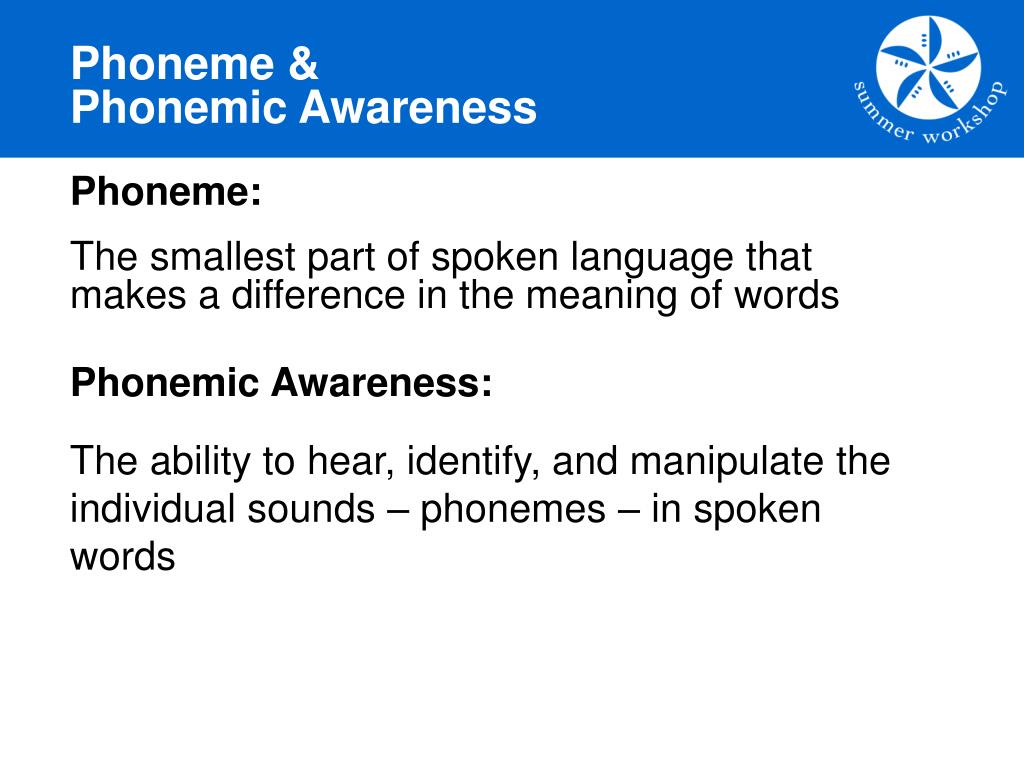 Phoneme &
Phonemic Awareness

summer workshop

Phoneme:

The smallest part of spoken language that makes a difference in the meaning of words

Phonemic Awareness:

The ability to hear, identify, and manipulate the individual sounds – phonemes – in spoken words